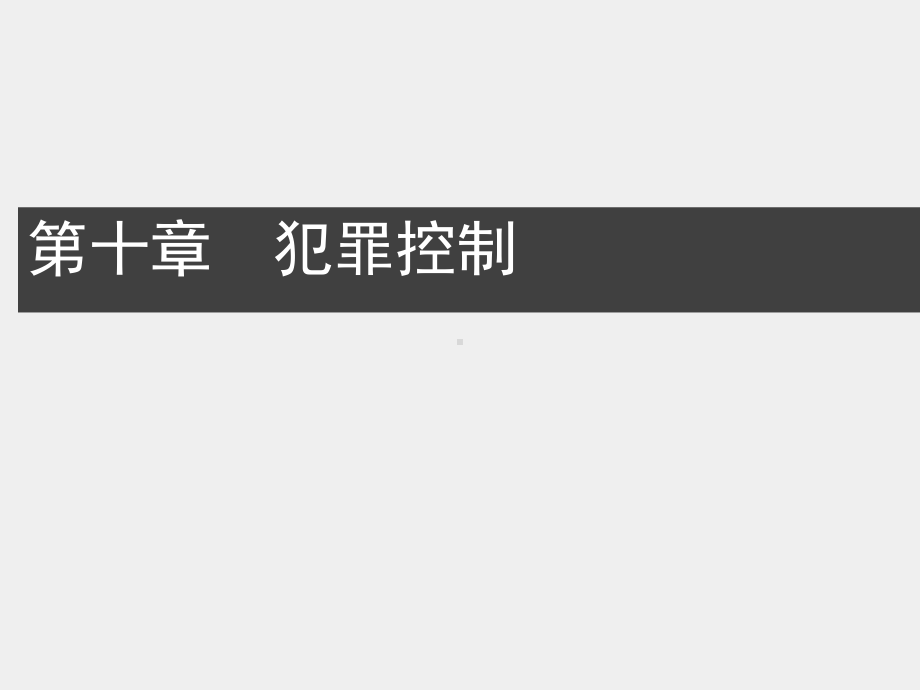 第十章　犯罪控制